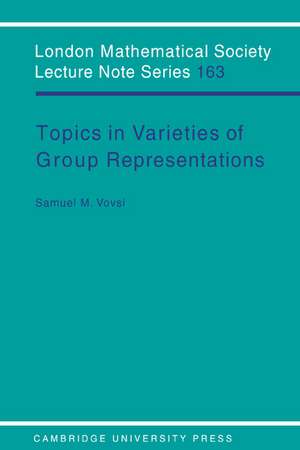 London Mathematical Society
Lecture Note Series 163

Topics in Varieties of Group Representations

Samuel M. Vovsi

CAMBRIDGE UNIVERSITY PRESS